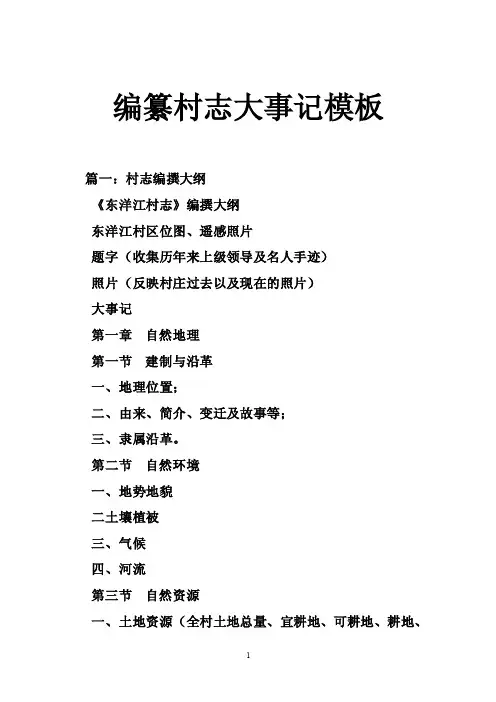 编纂村志大事记模板

篇一：村志编撰大纲

《东洋江村志》编撰大纲

东洋江村区位图、遥感照片

题字（收集历年来上级领导及名人手迹）

照片（反映村庄过去以及现在的照片）

大事记

第一章　自然地理

第一节　建制与沿革

一、地理位置；

二、由来、简介、变迁及故事等；

三、隶属沿革。

第二节　自然环境

一、地势地貌

二土壤植被

三、气候

四、河流

第三节　自然资源

一、土地资源（全村土地总量、宜耕地、可耕地、耕地、

1